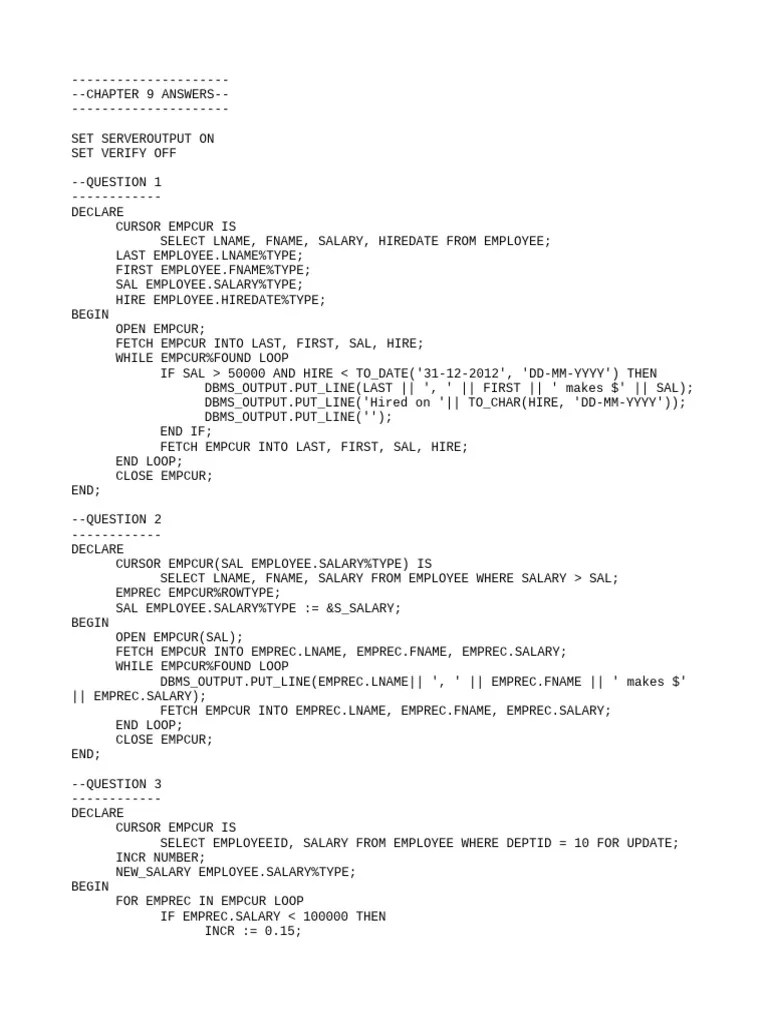 ---------------------
--CHAPTER 9 ANSWERS--
---------------------

SET SERVEROUTPUT ON
SET VERIFY OFF

--QUESTION 1
------------
DECLARE
CURSOR EMPCUR IS
SELECT LNAME, FNAME, SALARY, HIREDATE FROM EMPLOYEE;
LAST EMPLOYEE.LNAME%TYPE;
FIRST EMPLOYEE.FNAME%TYPE;
SAL EMPLOYEE.SALARY%TYPE;
HIRE EMPLOYEE.HIREDATE%TYPE;
BEGIN
OPEN EMPCUR;
FETCH EMPCUR INTO LAST, FIRST, SAL, HIRE;
WHILE EMPCUR%FOUND LOOP
IF SAL > 50000 AND HIRE < TO_DATE('31-12-2012', 'DD-MM-YYYY') THEN
DBMS_OUTPUT.PUT_LINE(LAST || ', ' || FIRST || ' makes $' || SAL);
DBMS_OUTPUT.PUT_LINE('Hired on '|| TO_CHAR(HIRE, 'DD-MM-YYYY'));
DBMS_OUTPUT.PUT_LINE('');
END IF;
FETCH EMPCUR INTO LAST, FIRST, SAL, HIRE;
END LOOP;
CLOSE EMPCUR;
END;

--QUESTION 2
------------
DECLARE
CURSOR EMPCUR(SAL EMPLOYEE.SALARY%TYPE) IS
SELECT LNAME, FNAME, SALARY FROM EMPLOYEE WHERE SALARY > SAL;
EMPREC EMPCUR%ROWTYPE;
SAL EMPLOYEE.SALARY%TYPE := &S_SALARY;
BEGIN
OPEN EMPCUR(SAL);
FETCH EMPCUR INTO EMPREC.LNAME, EMPREC.FNAME, EMPREC.SALARY;
WHILE EMPCUR%FOUND LOOP
DBMS_OUTPUT.PUT_LINE(EMPREC.LNAME|| ', ' || EMPREC.FNAME || ' makes $' || EMPREC.SALARY);
FETCH EMPCUR INTO EMPREC.LNAME, EMPREC.FNAME, EMPREC.SALARY;
END LOOP;
CLOSE EMPCUR;
END;

--QUESTION 3
------------
DECLARE
CURSOR EMPCUR IS
SELECT EMPLOYEEID, SALARY FROM EMPLOYEE WHERE DEPTID = 10 FOR UPDATE;
INCR NUMBER;
NEW_SALARY EMPLOYEE.SALARY%TYPE;
BEGIN
FOR EMPREC IN EMPCUR LOOP
IF EMPREC.SALARY < 100000 THEN
INCR := 0.15;